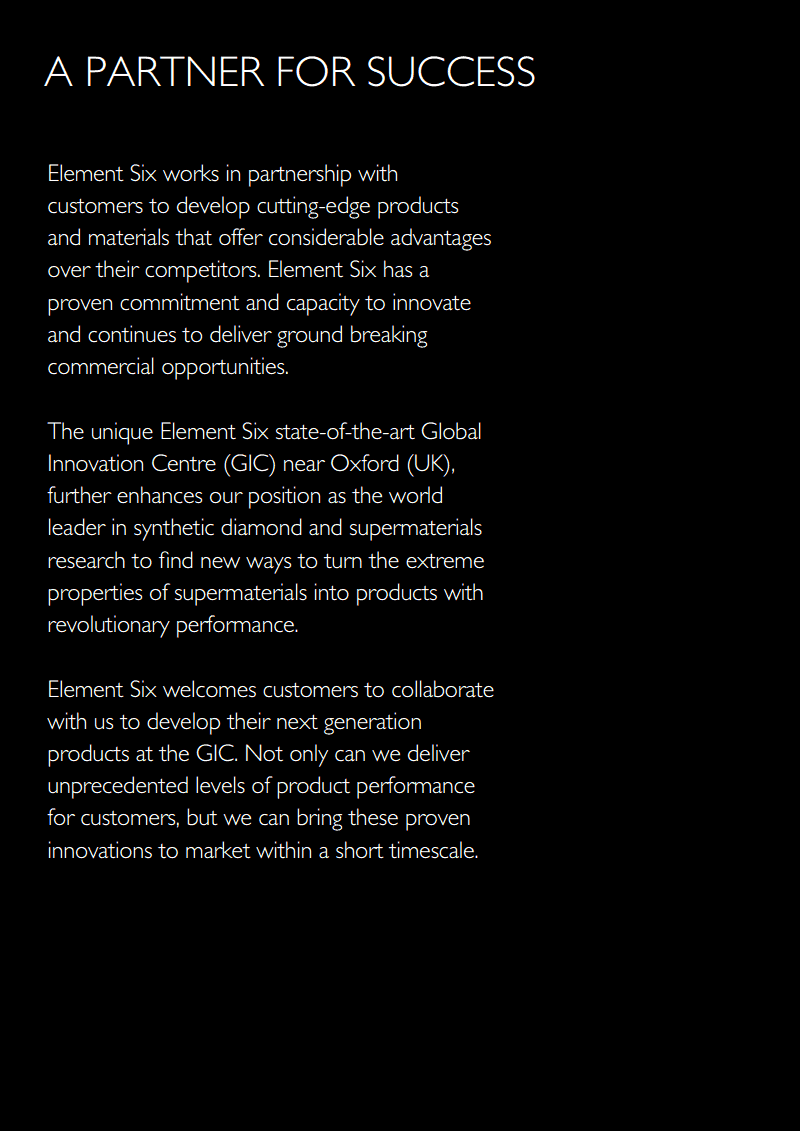 A PARTNER FOR SUCCESS

Element Six works in partnership with customers to develop cutting-edge products and materials that offer considerable advantages over their competitors. Element Six has a proven commitment and capacity to innovate and continues to deliver ground breaking commercial opportunities.

The unique Element Six state-of-the-art Global Innovation Centre (GIC) near Oxford (UK), further enhances our position as the world leader in synthetic diamond and supermaterials research to find new ways to turn the extreme properties of supermaterials into products with revolutionary performance.

Element Six welcomes customers to collaborate with us to develop their next generation products at the GIC. Not only can we deliver unprecedented levels of product performance for customers, but we can bring these proven innovations to market within a short timescale.